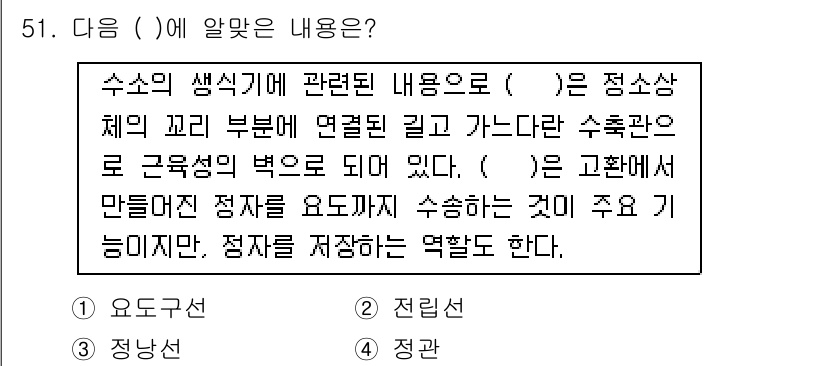 51. 다음 ( )에 알맞은 내용은?

수소의 생식기에 관련된 내용으로 (    )은 정소상체의 꼬리 부분에 연결된 길고 가느다란 수축관으로 근육성의 벽으로 되어 있다. (    )은 고환에서 만들어진 정자를 요도까지 수송하는 것이 주요 기능이지만, 정자를 저장하는 역할도 한다.

① 요도구선
② 전립선
③ 정낭선
④ 정관